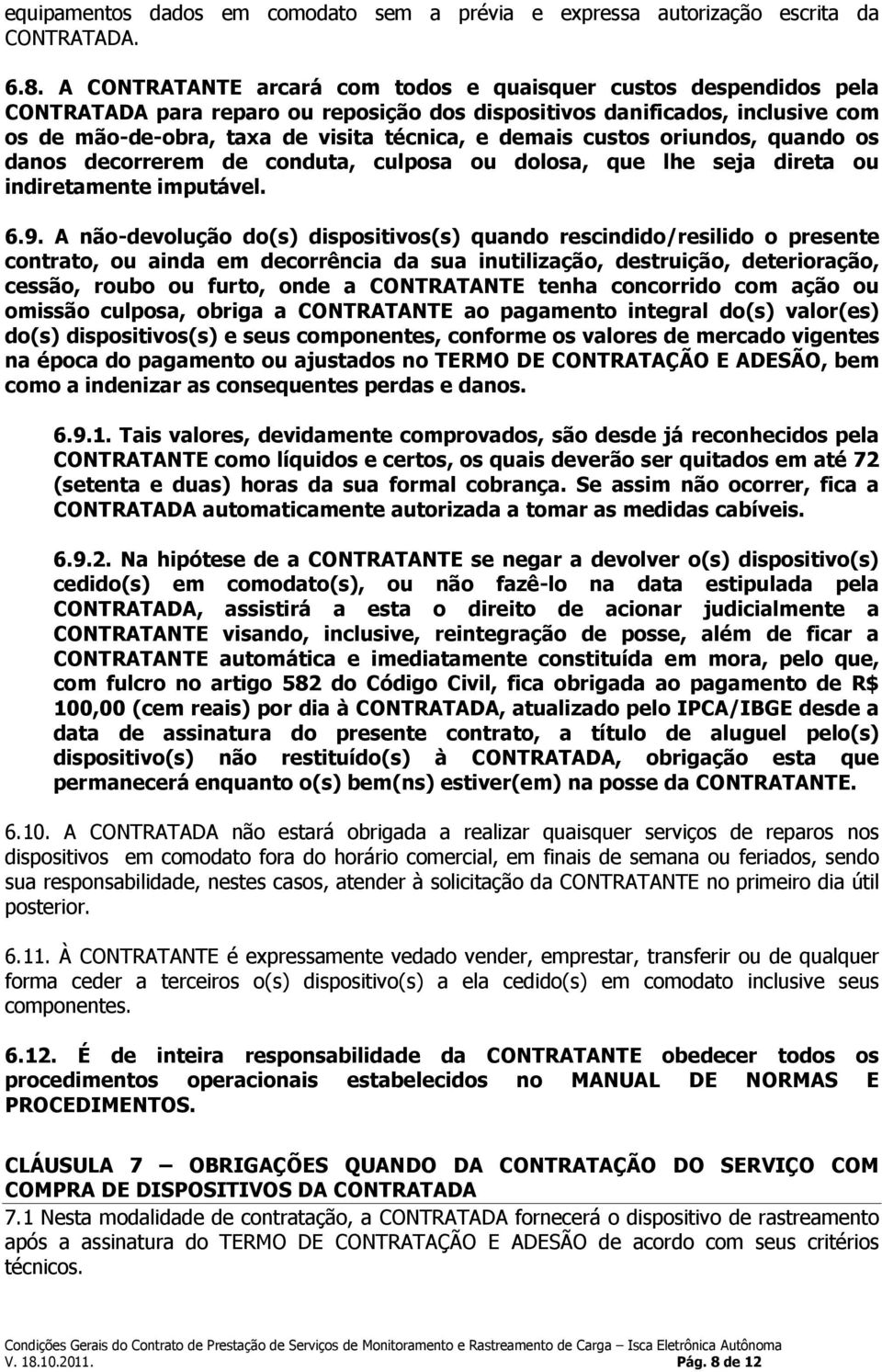 equipamentos dados em comodato sem a prévia e expressa autorização escrita da CONTRATADA.

6.8. A CONTRATANTE arcará com todos e quaisquer custos despendidos pela CONTRATADA para reparo ou reposição dos dispositivos danificados, inclusive com os de mão-de-obra, taxa de visita técnica, e demais custos oriundos, quando os danos decorrerem de conduta, culposa ou dolosa, que lhe seja direta ou indiretamente imputável.

6.9. A não-devolução do(s) dispositivos(s) quando rescindido/resilido o presente contrato, ou ainda em decorrência da sua inutilização, destruição, deterioração, cessão, roubo ou furto, onde a CONTRATANTE tenha concorrido com ação ou omissão culposa, obriga a CONTRATANTE ao pagamento integral do(s) valor(es) do(s) dispositivos(s) e seus componentes, conforme os valores de mercado vigentes na época do pagamento ou ajustados no TERMO DE CONTRATAÇÃO E ADESÃO, bem como a indenizar as consequentes perdas e danos.

6.9.1. Tais valores, devidamente comprovados, são desde já reconhecidos pela CONTRATANTE como líquidos e certos, os quais deverão ser quitados em até 72 (setenta e duas) horas da sua formal cobrança. Se assim não ocorrer, fica a CONTRATADA automaticamente autorizada a tomar as medidas cabíveis.

6.9.2. Na hipótese de a CONTRATANTE se negar a devolver o(s) dispositivo(s) cedido(s) em comodato(s), ou não fazê-lo na data estipulada pela CONTRATADA, assistirá a esta o direito de acionar judicialmente a CONTRATANTE visando, inclusive, reintegração de posse, além de ficar a CONTRATANTE automática e imediatamente constituída em mora, pelo que, com fulcro no artigo 582 do Código Civil, fica obrigada ao pagamento de R$ 100,00 (cem reais) por dia à CONTRATADA, atualizado pelo IPCA/IBGE desde a data de assinatura do presente contrato, a título de aluguel pelo(s) dispositivo(s) não restituído(s) à CONTRATADA, obrigação esta que permanecerá enquanto o(s) bem(ns) estiver(em) na posse da CONTRATANTE.

6.10. A CONTRATADA não estará obrigada a realizar quaisquer serviços de reparos nos dispositivos em comodato fora do horário comercial, em finais de semana ou feriados, sendo sua responsabilidade, nestes casos, atender à solicitação da CONTRATANTE no primeiro dia útil posterior.

6.11. À CONTRATANTE é expressamente vedado vender, emprestar, transferir ou de qualquer forma ceder a terceiros o(s) dispositivo(s) a ela cedido(s) em comodato inclusive seus componentes.

6.12. É de inteira responsabilidade da CONTRATANTE obedecer todos os procedimentos operacionais estabelecidos no MANUAL DE NORMAS E PROCEDIMENTOS.

CLÁUSULA 7 – OBRIGAÇÕES QUANDO DA CONTRATAÇÃO DO SERVIÇO COM COMPRA DE DISPOSITIVOS DA CONTRATADA

7.1 Nesta modalidade de contratação, a CONTRATADA fornecerá o dispositivo de rastreamento após a assinatura do TERMO DE CONTRATAÇÃO E ADESÃO de acordo com seus critérios técnicos.

Condições Gerais do Contrato de Prestação de Serviços de Monitoramento e Rastreamento de Carga – Isca Eletrônica Autônoma
V. 18.10.2011. Pág. 8 de 12